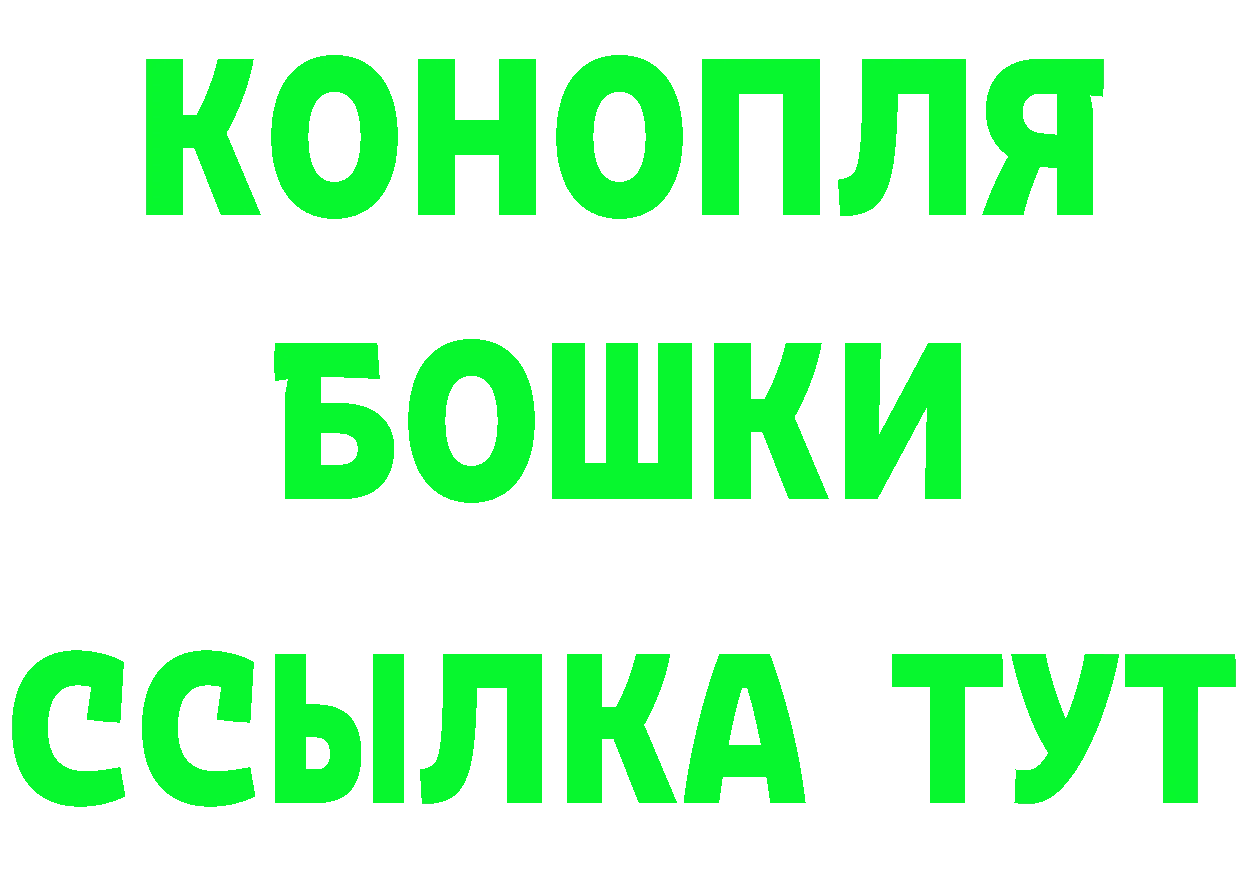 КОНОПЛЯ
БОШКИ
ССЫЛКА ТУТ